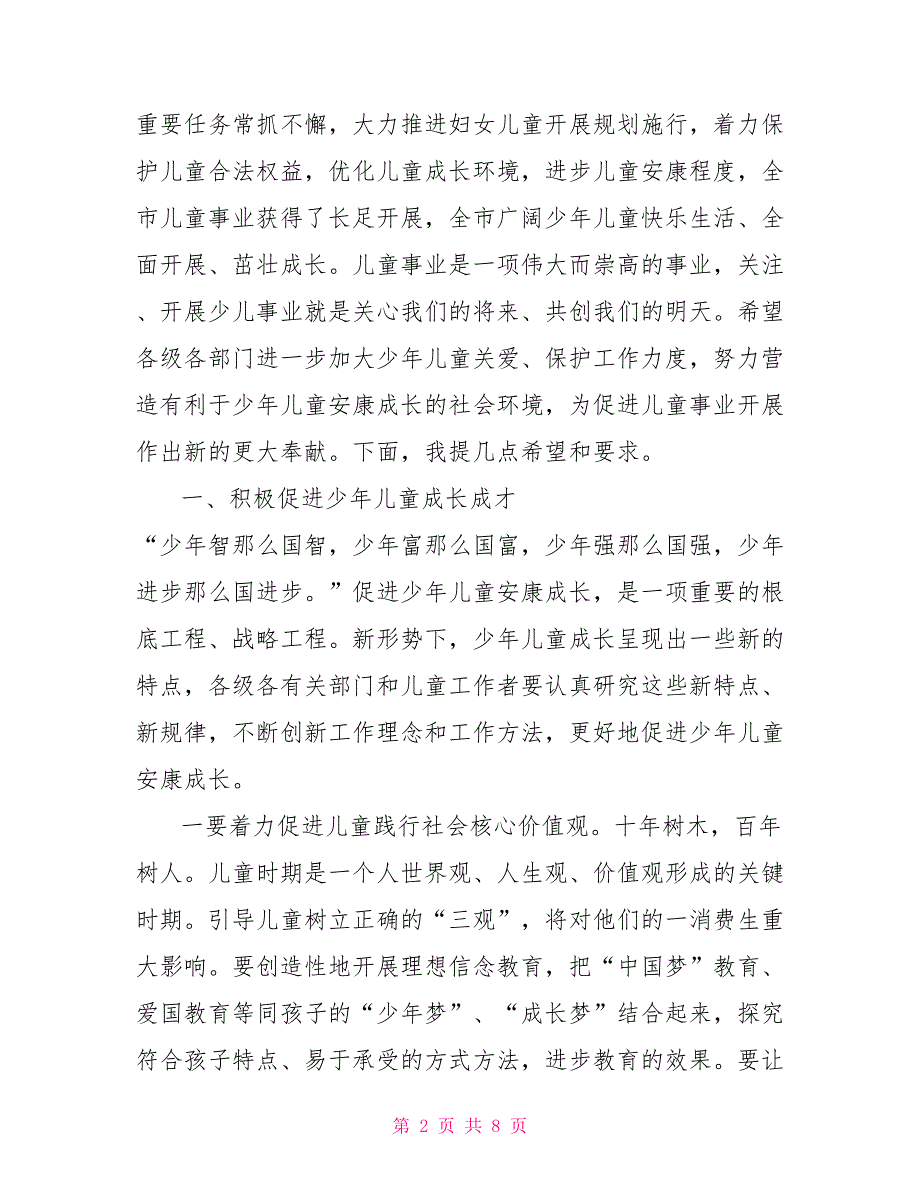 重要任务常抓不懈，大力推进妇女儿童开展规划施行，着力保护儿童合法权益，优化儿童成长环境，进步儿童安康程度，全市儿童事业获得了长足开展，全市广阔少年儿童快乐生活、全面开展、茁壮成长。儿童事业是一项伟大而崇高的事业，关注、开展少儿事业就是关心我们的将来、共创我们的明天。希望各级各部门进一步加大少年儿童关爱、保护工作力度，努力营造有利于少年儿童安康成长的社会环境，为促进儿童事业开展作出新的更大奉献。下面，我提几点希望和要求。

一、积极促进少年儿童成长成才

“少年智那么国智，少年富那么国富，少年强那么国强，少年进步那么国进步。”促进少年儿童安康成长，是一项重要的根底工程、战略工程。新形势下，少年儿童成长呈现出一些新的特点，各级各有关部门和儿童工作者要认真研究这些新特点、新规律，不断创新工作理念和工作方法，更好地促进少年儿童安康成长。

一要着力促进儿童践行社会核心价值观。十年树木，百年树人。儿童时期是一个人世界观、人生观、价值观形成的关键时期。引导儿童树立正确的“三观”，将对他们的一消费生重大影响。要创造性地开展理想信念教育，把“中国梦”教育、爱国教育等同孩子的“少年梦”、“成长梦”结合起来，探究符合孩子特点、易于承受的方式方法，进步教育的效果。要让

第 2 页 共 8 页